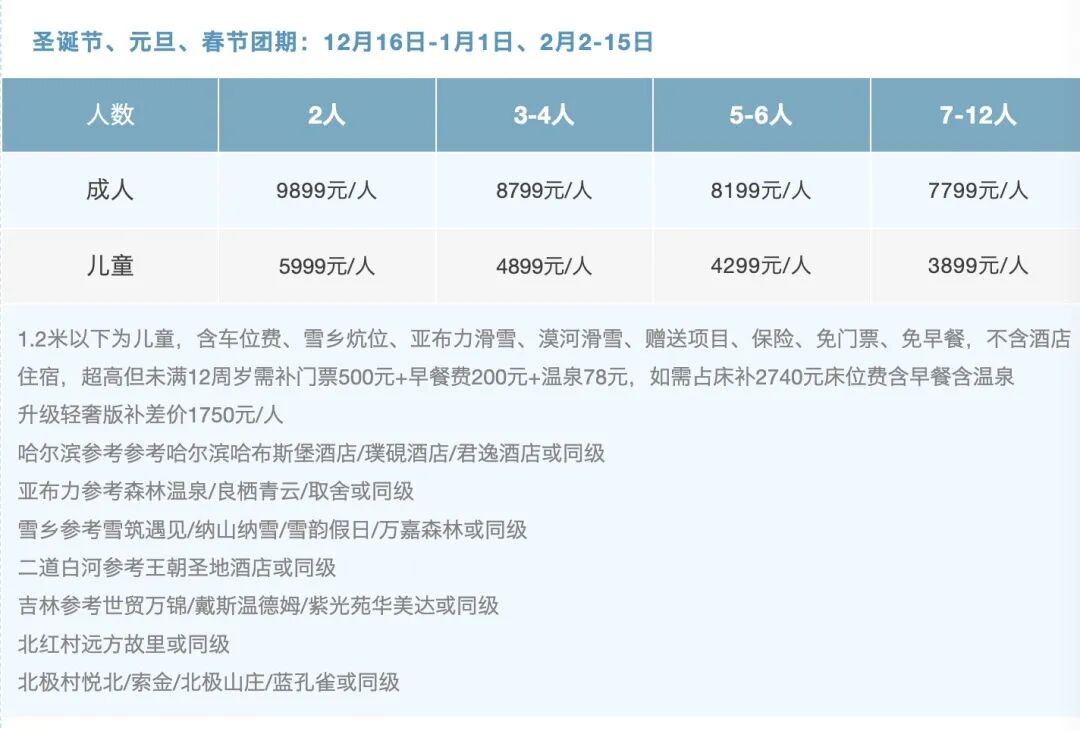 圣诞节、元旦、春节团期：12月16日-1月1日、2月2-15日

| 人数 | 2人 | 3-4人 | 5-6人 | 7-12人 |
|---|---|---|---|---|
| 成人 | 9899元/人 | 8799元/人 | 8199元/人 | 7799元/人 |
| 儿童 | 5999元/人 | 4899元/人 | 4299元/人 | 3899元/人 |

1.2米以下为儿童，含车位费、雪乡炕位、亚布力滑雪、漠河滑雪、赠送项目、保险、免门票、免早餐，不含酒店住宿，超高但未满12周岁需补门票500元+早餐费200元+温泉78元，如需占床补2740元床位费含早餐含温泉
升级轻奢版补差价1750元/人
哈尔滨参考参考哈尔滨哈布斯堡酒店/璞砚酒店/君逸酒店或同级
亚布力参考森林温泉/良栖青云/取舍或同级
雪乡参考雪筑遇见/纳山纳雪/雪韵假日/万嘉森林或同级
二道白河参考王朝圣地酒店或同级
吉林参考世贸万锦/戴斯温德姆/紫光苑华美达或同级
北红村远方故里或同级
北极村悦北/索金/北极山庄/蓝孔雀或同级